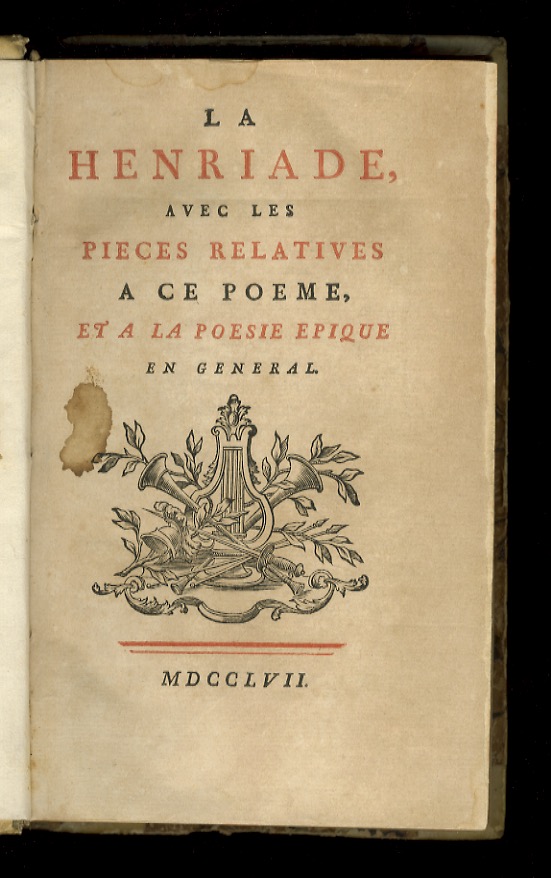 LA
HENRIADE,
AVEC LES
PIECES RELATIVES
A CE POEME,
ET A LA POESIE EPIQUE
EN GENERAL.

MDCCLVII.